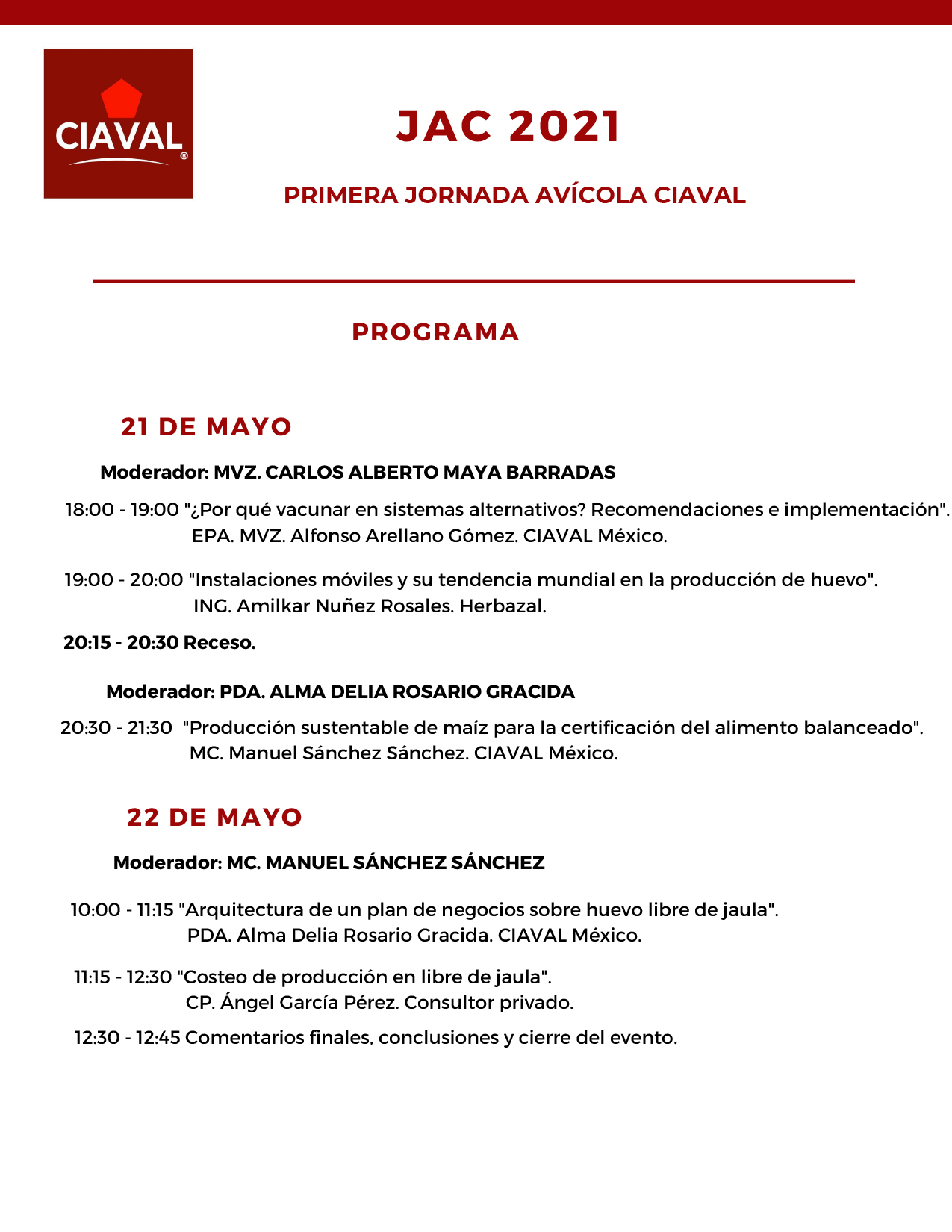 CIAVAL®

JAC 2021

PRIMERA JORNADA AVÍCOLA CIAVAL

PROGRAMA

21 DE MAYO

Moderador: MVZ. CARLOS ALBERTO MAYA BARRADAS

18:00 - 19:00 "¿Por qué vacunar en sistemas alternativos? Recomendaciones e implementación". EPA. MVZ. Alfonso Arellano Gómez. CIAVAL México.

19:00 - 20:00 "Instalaciones móviles y su tendencia mundial en la producción de huevo". ING. Amilkar Nuñez Rosales. Herbazal.

20:15 - 20:30 Receso.

Moderador: PDA. ALMA DELIA ROSARIO GRACIDA

20:30 - 21:30 "Producción sustentable de maíz para la certificación del alimento balanceado". MC. Manuel Sánchez Sánchez. CIAVAL México.

22 DE MAYO

Moderador: MC. MANUEL SÁNCHEZ SÁNCHEZ

10:00 - 11:15 "Arquitectura de un plan de negocios sobre huevo libre de jaula". PDA. Alma Delia Rosario Gracida. CIAVAL México.

11:15 - 12:30 "Costeo de producción en libre de jaula". CP. Ángel García Pérez. Consultor privado.

12:30 - 12:45 Comentarios finales, conclusiones y cierre del evento.